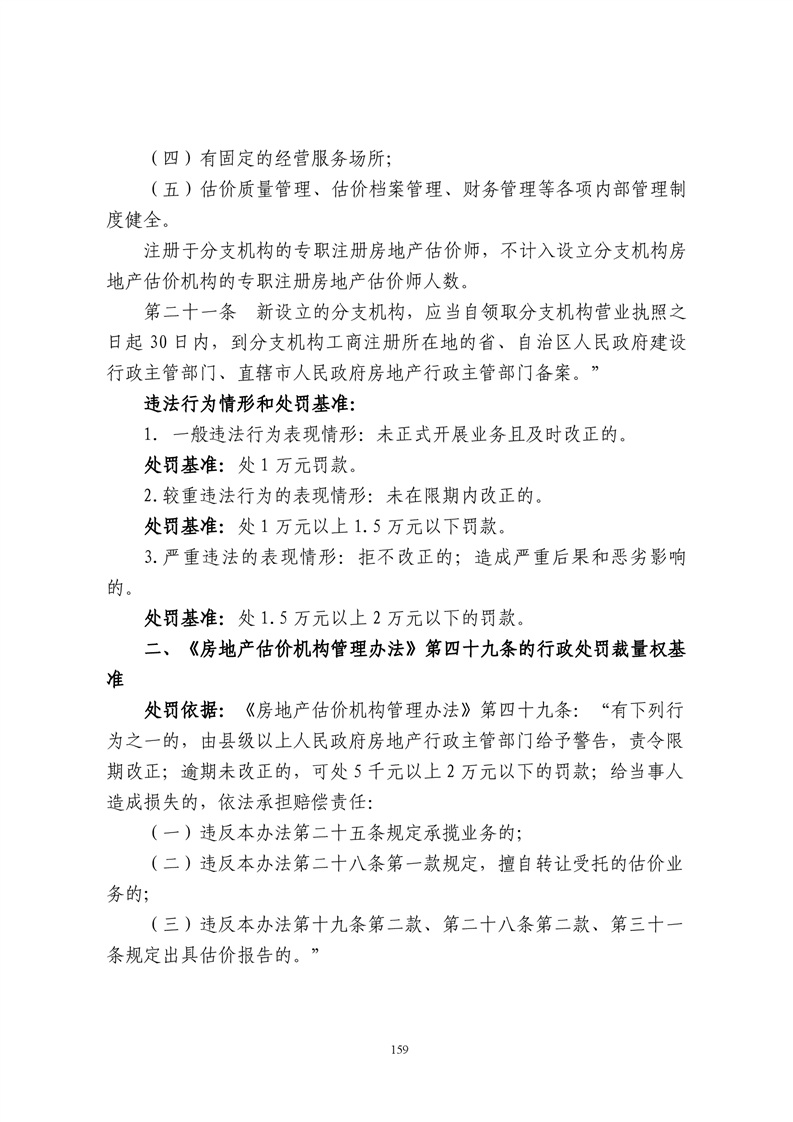 （四）有固定的经营服务场所；

（五）估价质量管理、估价档案管理、财务管理等各项内部管理制度健全。

注册于分支机构的专职注册房地产估价师，不计入设立分支机构房地产估价机构的专职注册房地产估价师人数。

第二十一条　新设立的分支机构，应当自领取分支机构营业执照之日起 30 日内，到分支机构工商注册所在地的省、自治区人民政府建设行政主管部门、直辖市人民政府房地产行政主管部门备案。”

违法行为情形和处罚基准：

1. 一般违法行为表现情形：未正式开展业务且及时改正的。

处罚基准：处 1 万元罚款。

2.较重违法行为的表现情形：未在限期内改正的。

处罚基准：处 1 万元以上 1.5 万元以下罚款。

3.严重违法的表现情形：拒不改正的；造成严重后果和恶劣影响的。

处罚基准：处 1.5 万元以上 2 万元以下的罚款。

二、《房地产估价机构管理办法》第四十九条的行政处罚裁量权基准

处罚依据：《房地产估价机构管理办法》第四十九条：“有下列行为之一的，由县级以上人民政府房地产行政主管部门给予警告，责令限期改正；逾期未改正的，可处 5 千元以上 2 万元以下的罚款；给当事人造成损失的，依法承担赔偿责任：

（一）违反本办法第二十五条规定承揽业务的；

（二）违反本办法第二十八条第一款规定，擅自转让受托的估价业务的；

（三）违反本办法第十九条第二款、第二十八条第二款、第三十一条规定出具估价报告的。”

159